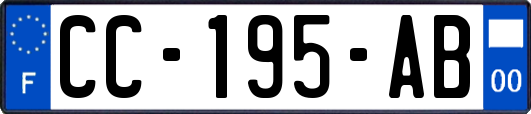 F
CC-195-AB
00